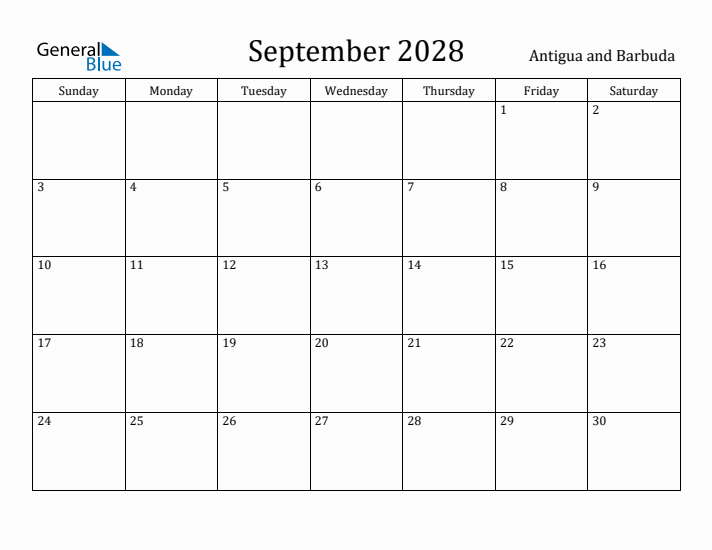 General Blue

September 2028

Antigua and Barbuda

| Sunday | Monday | Tuesday | Wednesday | Thursday | Friday | Saturday |
|---|---|---|---|---|---|---|
| | | | | | 1 | 2 |
| 3 | 4 | 5 | 6 | 7 | 8 | 9 |
| 10 | 11 | 12 | 13 | 14 | 15 | 16 |
| 17 | 18 | 19 | 20 | 21 | 22 | 23 |
| 24 | 25 | 26 | 27 | 28 | 29 | 30 |